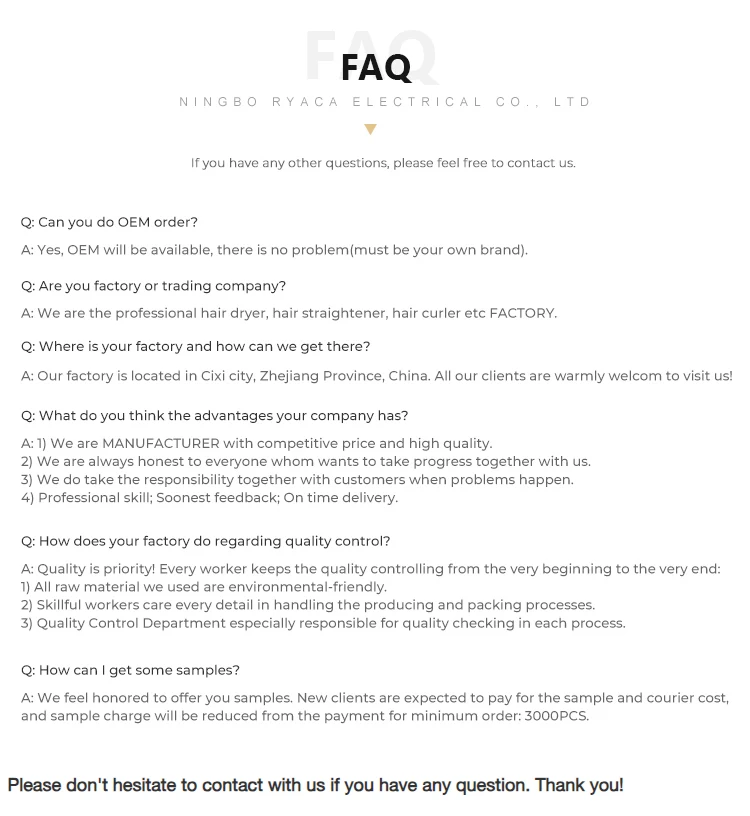 FAQ

FAQ

NINGBO RYACA ELECTRICAL CO., LTD

If you have any other questions, please feel free to contact us.

Q: Can you do OEM order?

A: Yes, OEM will be available, there is no problem(must be your own brand).

Q: Are you factory or trading company?

A: We are the professional hair dryer, hair straightener, hair curler etc FACTORY.

Q: Where is your factory and how can we get there?

A: Our factory is located in Cixi city, Zhejiang Province, China. All our clients are warmly welcom to visit us!

Q: What do you think the advantages your company has?

A: 1) We are MANUFACTURER with competitive price and high quality.
2) We are always honest to everyone whom wants to take progress together with us.
3) We do take the responsibility together with customers when problems happen.
4) Professional skill; Soonest feedback; On time delivery.

Q: How does your factory do regarding quality control?

A: Quality is priority! Every worker keeps the quality controlling from the very beginning to the very end:
1) All raw material we used are environmental-friendly.
2) Skillful workers care every detail in handling the producing and packing processes.
3) Quality Control Department especially responsible for quality checking in each process.

Q: How can I get some samples?

A: We feel honored to offer you samples. New clients are expected to pay for the sample and courier cost, and sample charge will be reduced from the payment for minimum order: 3000PCS.

Please don't hesitate to contact with us if you have any question. Thank you!